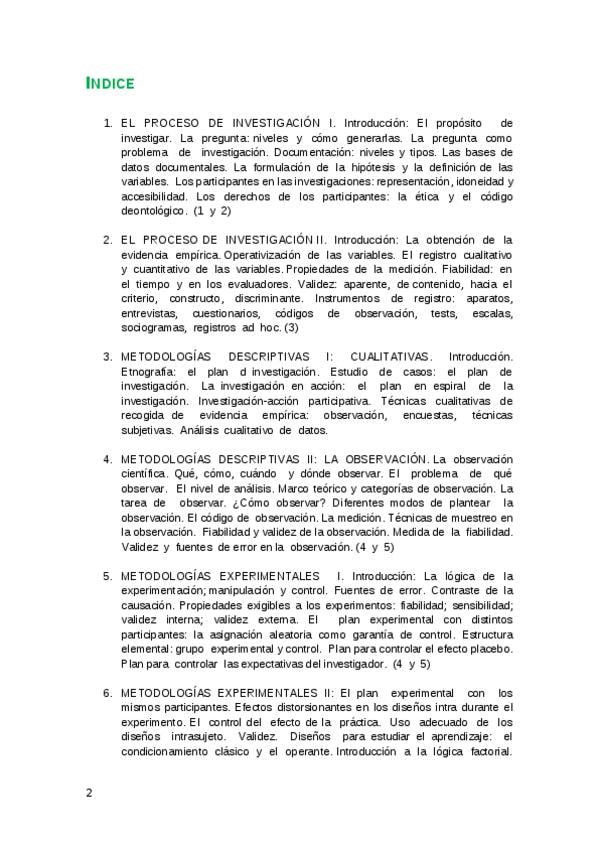 INDICE

1. EL PROCESO DE INVESTIGACIÓN I. Introducción: El propósito de investigar. La pregunta: niveles y cómo generarlas. La pregunta como problema de investigación. Documentación: niveles y tipos. Las bases de datos documentales. La formulación de la hipótesis y la definición de las variables. Los participantes en las investigaciones: representación, idoneidad y accesibilidad. Los derechos de los participantes: la ética y el código deontológico. (1 y 2)

2. EL PROCESO DE INVESTIGACIÓN II. Introducción: La obtención de la evidencia empírica. Operativización de las variables. El registro cualitativo y cuantitativo de las variables. Propiedades de la medición. Fiabilidad: en el tiempo y en los evaluadores. Validez: aparente, de contenido, hacia el criterio, constructo, discriminante. Instrumentos de registro: aparatos, entrevistas, cuestionarios, códigos de observación, tests, escalas, sociogramas, registros ad hoc. (3)

3. METODOLOGÍAS DESCRIPTIVAS I: CUALITATIVAS. Introducción. Etnografía: el plan d investigación. Estudio de casos: el plan de investigación. La investigación en acción: el plan en espiral de la investigación. Investigación-acción participativa. Técnicas cualitativas de recogida de evidencia empírica: observación, encuestas, técnicas subjetivas. Análisis cualitativo de datos.

4. METODOLOGÍAS DESCRIPTIVAS II: LA OBSERVACIÓN. La observación científica. Qué, cómo, cuándo y dónde observar. El problema de qué observar. El nivel de análisis. Marco teórico y categorías de observación. La tarea de observar. ¿Cómo observar? Diferentes modos de plantear la observación. El código de observación. La medición. Técnicas de muestreo en la observación. Fiabilidad y validez de la observación. Medida de la fiabilidad. Validez y fuentes de error en la observación. (4 y 5)

5. METODOLOGÍAS EXPERIMENTALES I. Introducción: La lógica de la experimentación; manipulación y control. Fuentes de error. Contraste de la causación. Propiedades exigibles a los experimentos: fiabilidad; sensibilidad; validez interna; validez externa. El plan experimental con distintos participantes: la asignación aleatoria como garantía de control. Estructura elemental: grupo experimental y control. Plan para controlar el efecto placebo. Plan para controlar las expectativas del investigador. (4 y 5)

6. METODOLOGÍAS EXPERIMENTALES II: El plan experimental con los mismos participantes. Efectos distorsionantes en los diseños intra durante el experimento. El control del efecto de la práctica. Uso adecuado de los diseños intrasujeto. Validez. Diseños para estudiar el aprendizaje: el condicionamiento clásico y el operante. Introducción a la lógica factorial.

2